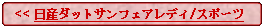 << 日産ダットサンフェアレディ/スポーツ